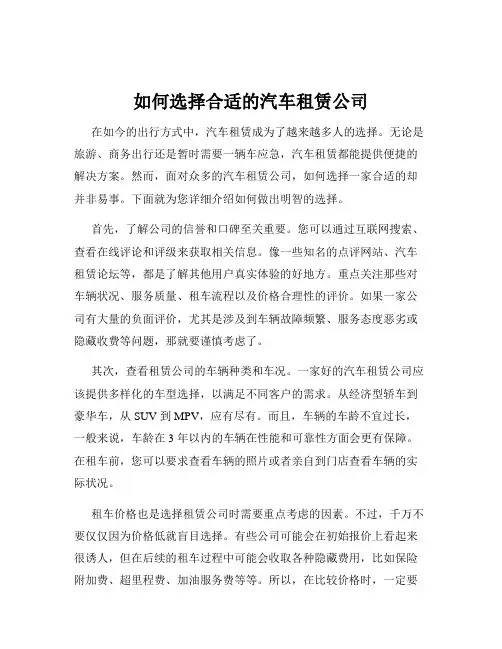 如何选择合适的汽车租赁公司

在如今的出行方式中，汽车租赁成为了越来越多人的选择。无论是旅游、商务出行还是暂时需要一辆车应急，汽车租赁都能提供便捷的解决方案。然而，面对众多的汽车租赁公司，如何选择一家合适的却并非易事。下面就为您详细介绍如何做出明智的选择。

首先，了解公司的信誉和口碑至关重要。您可以通过互联网搜索、查看在线评论和评级来获取相关信息。像一些知名的点评网站、汽车租赁论坛等，都是了解其他用户真实体验的好地方。重点关注那些对车辆状况、服务质量、租车流程以及价格合理性的评价。如果一家公司有大量的负面评价，尤其是涉及到车辆故障频繁、服务态度恶劣或隐藏收费等问题，那就要谨慎考虑了。

其次，查看租赁公司的车辆种类和车况。一家好的汽车租赁公司应该提供多样化的车型选择，以满足不同客户的需求。从经济型轿车到豪华车，从 SUV 到 MPV，应有尽有。而且，车辆的车龄不宜过长，一般来说，车龄在 3 年以内的车辆在性能和可靠性方面会更有保障。在租车前，您可以要求查看车辆的照片或者亲自到门店查看车辆的实际状况。

租车价格也是选择租赁公司时需要重点考虑的因素。不过，千万不要仅仅因为价格低就盲目选择。有些公司可能会在初始报价上看起来很诱人，但在后续的租车过程中可能会收取各种隐藏费用，比如保险附加费、超里程费、加油服务费等等。所以，在比较价格时，一定要